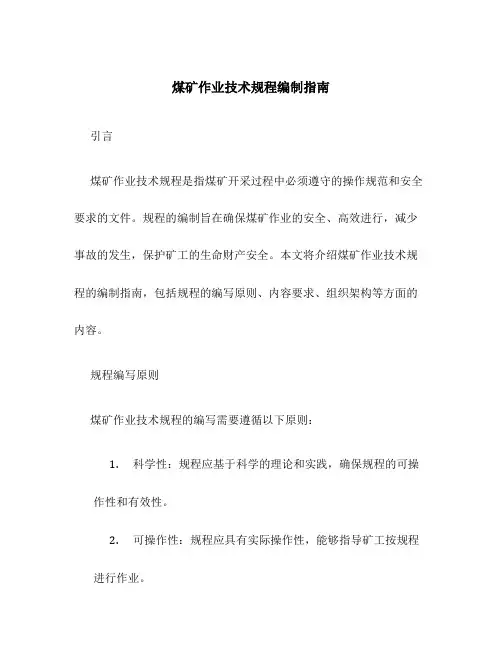 煤矿作业技术规程编制指南

引言

煤矿作业技术规程是指煤矿开采过程中必须遵守的操作规范和安全要求的文件。规程的编制旨在确保煤矿作业的安全、高效进行，减少事故的发生，保护矿工的生命财产安全。本文将介绍煤矿作业技术规程的编制指南，包括规程的编写原则、内容要求、组织架构等方面的内容。

规程编写原则

煤矿作业技术规程的编写需要遵循以下原则：

1. 科学性：规程应基于科学的理论和实践，确保规程的可操作性和有效性。

2. 可操作性：规程应具有实际操作性，能够指导矿工按规程进行作业。